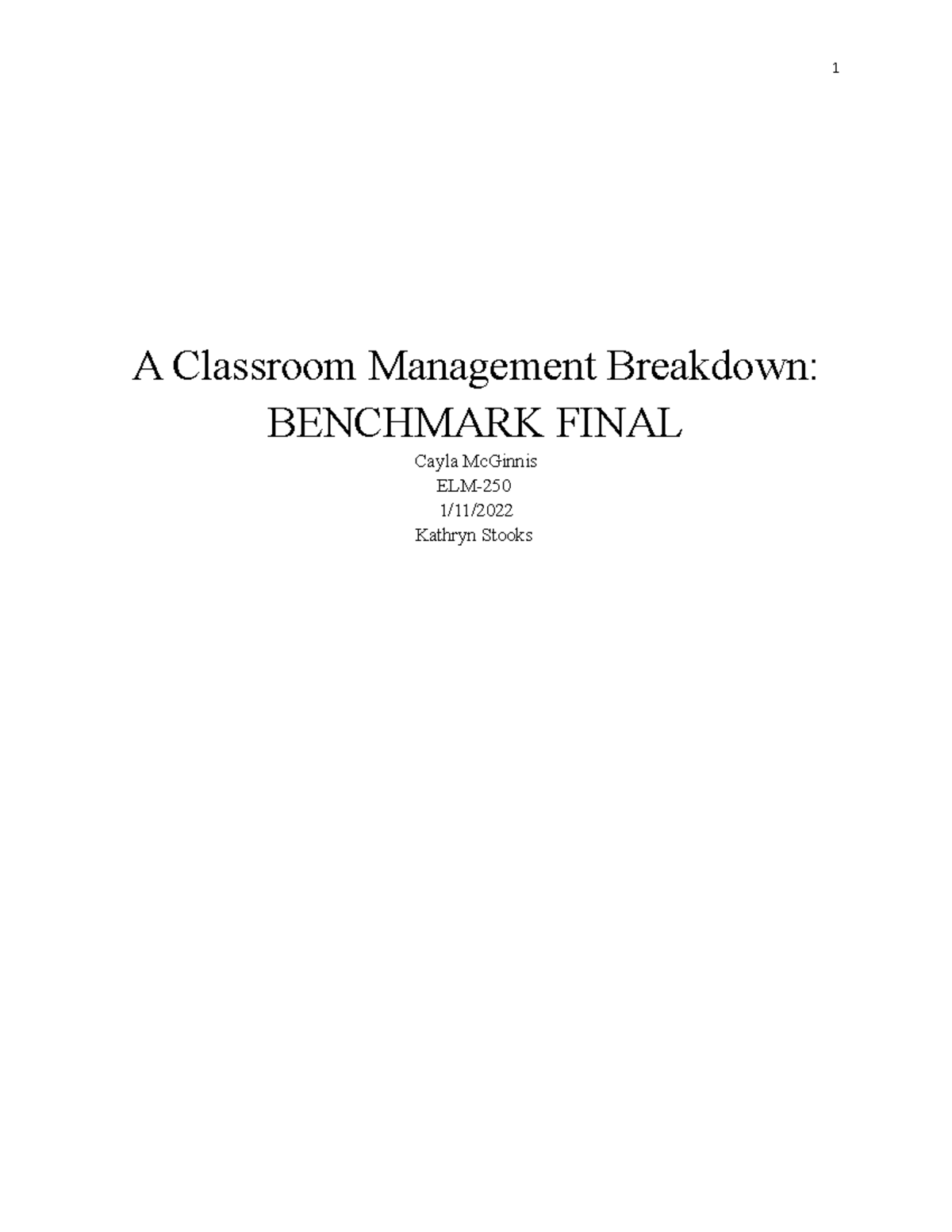 1

A Classroom Management Breakdown:
BENCHMARK FINAL

Cayla McGinnis
ELM-250
1/11/2022
Kathryn Stooks